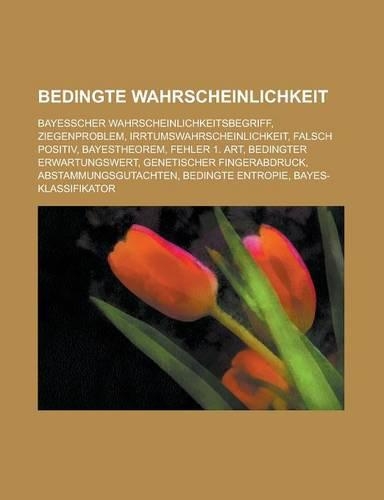 BEDINGTE WAHRSCHEINLICHKEIT

BAYESSCHER WAHRSCHEINLICHKEITSBEGRIFF, ZIEGENPROBLEM, IRRTUMSWAHRSCHEINLICHKEIT, FALSCH POSITIV, BAYESTHEOREM, FEHLER 1. ART, BEDINGTER ERWARTUNGSWERT, GENETISCHER FINGERABDRUCK, ABSTAMMUNGSGUTACHTEN, BEDINGTE ENTROPIE, BAYES-KLASSIFIKATOR